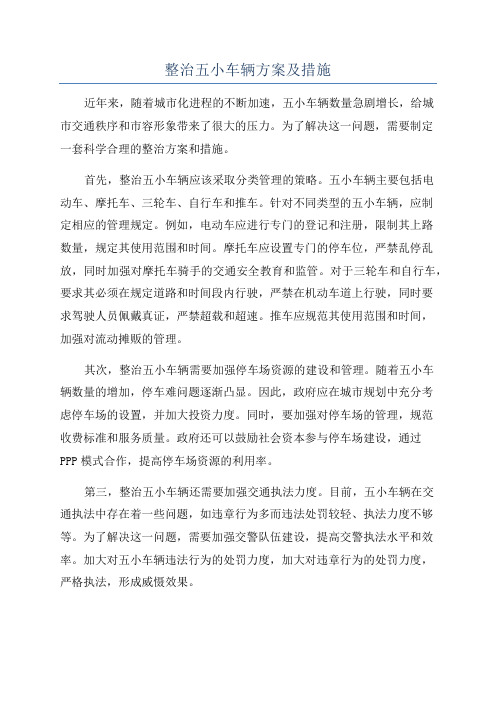 整治五小车辆方案及措施

近年来，随着城市化进程的不断加速，五小车辆数量急剧增长，给城市交通秩序和市容形象带来了很大的压力。为了解决这一问题，需要制定一套科学合理的整治方案和措施。

首先，整治五小车辆应该采取分类管理的策略。五小车辆主要包括电动车、摩托车、三轮车、自行车和推车。针对不同类型的五小车辆，应制定相应的管理规定。例如，电动车应进行专门的登记和注册，限制其上路数量，规定其使用范围和时间。摩托车应设置专门的停车位，严禁乱停乱放，同时加强对摩托车骑手的交通安全教育和监管。对于三轮车和自行车，要求其必须在规定道路和时间段内行驶，严禁在机动车道上行驶，同时要求驾驶人员佩戴真证，严禁超载和超速。推车应规范其使用范围和时间，加强对流动摊贩的管理。

其次，整治五小车辆需要加强停车场资源的建设和管理。随着五小车辆数量的增加，停车难问题逐渐凸显。因此，政府应在城市规划中充分考虑停车场的设置，并加大投资力度。同时，要加强对停车场的管理，规范收费标准和服务质量。政府还可以鼓励社会资本参与停车场建设，通过PPP模式合作，提高停车场资源的利用率。

第三，整治五小车辆还需要加强交通执法力度。目前，五小车辆在交通执法中存在着一些问题，如违章行为多而违法处罚较轻、执法力度不够等。为了解决这一问题，需要加强交警队伍建设，提高交警执法水平和效率。加大对五小车辆违法行为的处罚力度，加大对违章行为的处罚力度，严格执法，形成威慑效果。